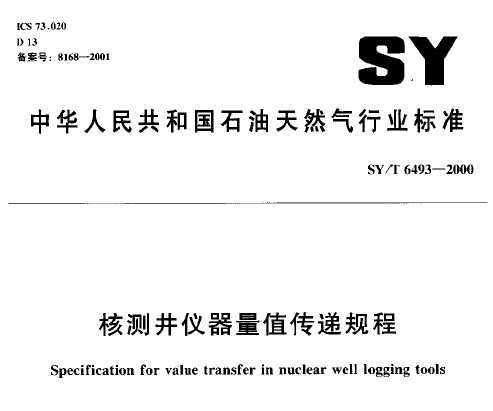 ICS 73.020
D 13
备案号：8168—2001

SY

中华人民共和国石油天然气行业标准

SY/T 6493—2000

核测井仪器量值传递规程

Specification for value transfer in nuclear well logging tools